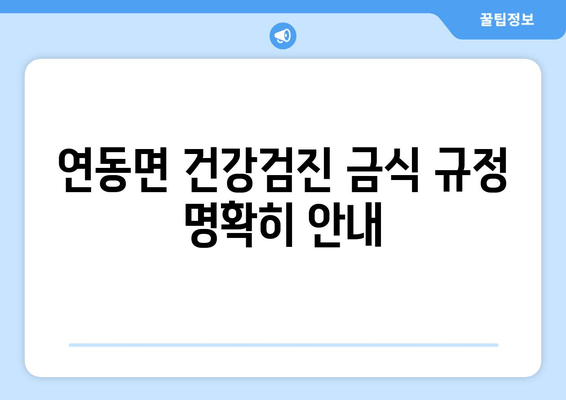 꿀팁정보

연동면 건강검진 금식 규정 명확히 안내